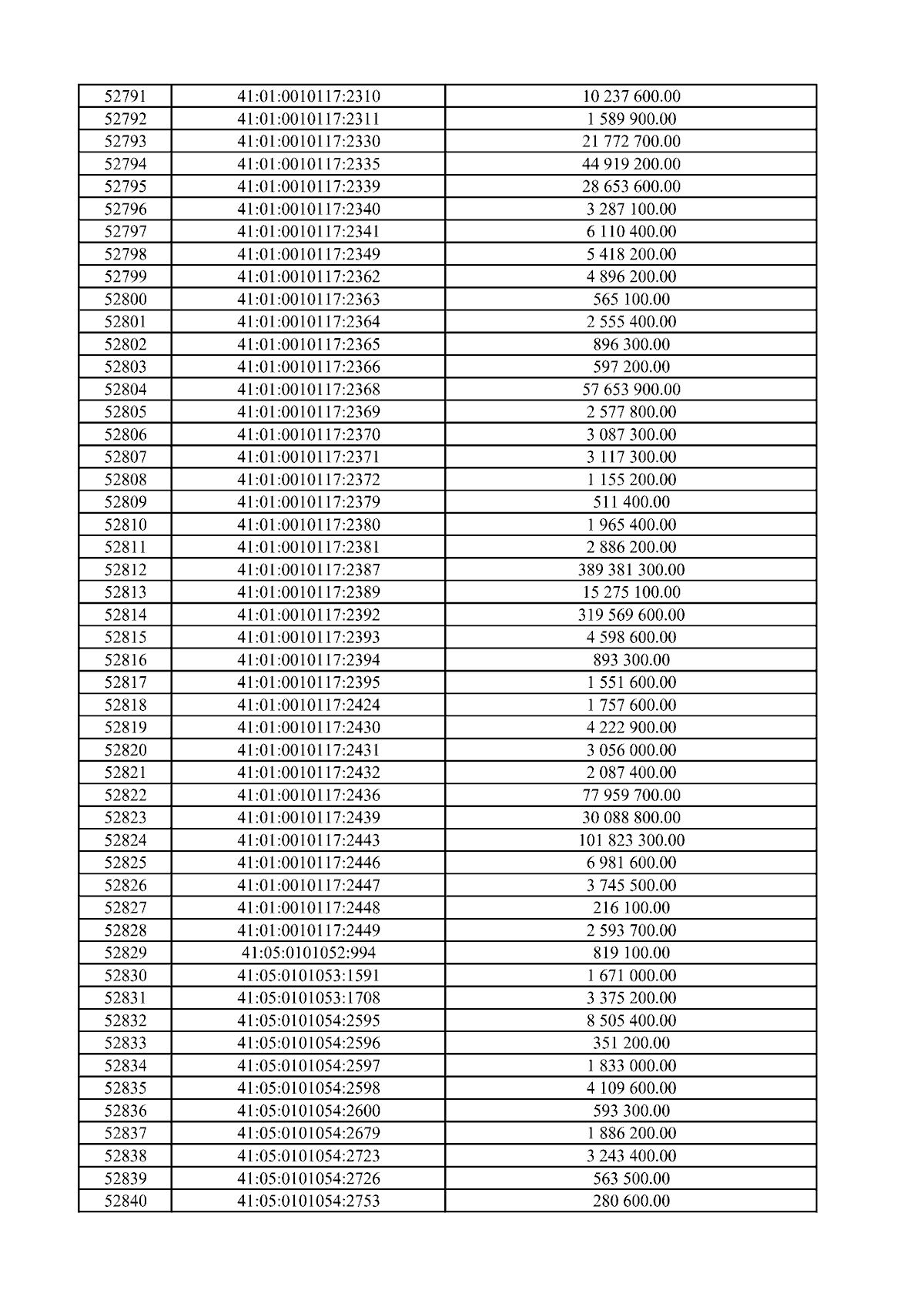 | 52791 | 41:01:0010117:2310 | 10 237 600.00 |
|---|---|---|
| 52792 | 41:01:0010117:2311 | 1 589 900.00 |
| 52793 | 41:01:0010117:2330 | 21 772 700.00 |
| 52794 | 41:01:0010117:2335 | 44 919 200.00 |
| 52795 | 41:01:0010117:2339 | 28 653 600.00 |
| 52796 | 41:01:0010117:2340 | 3 287 100.00 |
| 52797 | 41:01:0010117:2341 | 6 110 400.00 |
| 52798 | 41:01:0010117:2349 | 5 418 200.00 |
| 52799 | 41:01:0010117:2362 | 4 896 200.00 |
| 52800 | 41:01:0010117:2363 | 565 100.00 |
| 52801 | 41:01:0010117:2364 | 2 555 400.00 |
| 52802 | 41:01:0010117:2365 | 896 300.00 |
| 52803 | 41:01:0010117:2366 | 597 200.00 |
| 52804 | 41:01:0010117:2368 | 57 653 900.00 |
| 52805 | 41:01:0010117:2369 | 2 577 800.00 |
| 52806 | 41:01:0010117:2370 | 3 087 300.00 |
| 52807 | 41:01:0010117:2371 | 3 117 300.00 |
| 52808 | 41:01:0010117:2372 | 1 155 200.00 |
| 52809 | 41:01:0010117:2379 | 511 400.00 |
| 52810 | 41:01:0010117:2380 | 1 965 400.00 |
| 52811 | 41:01:0010117:2381 | 2 886 200.00 |
| 52812 | 41:01:0010117:2387 | 389 381 300.00 |
| 52813 | 41:01:0010117:2389 | 15 275 100.00 |
| 52814 | 41:01:0010117:2392 | 319 569 600.00 |
| 52815 | 41:01:0010117:2393 | 4 598 600.00 |
| 52816 | 41:01:0010117:2394 | 893 300.00 |
| 52817 | 41:01:0010117:2395 | 1 551 600.00 |
| 52818 | 41:01:0010117:2424 | 1 757 600.00 |
| 52819 | 41:01:0010117:2430 | 4 222 900.00 |
| 52820 | 41:01:0010117:2431 | 3 056 000.00 |
| 52821 | 41:01:0010117:2432 | 2 087 400.00 |
| 52822 | 41:01:0010117:2436 | 77 959 700.00 |
| 52823 | 41:01:0010117:2439 | 30 088 800.00 |
| 52824 | 41:01:0010117:2443 | 101 823 300.00 |
| 52825 | 41:01:0010117:2446 | 6 981 600.00 |
| 52826 | 41:01:0010117:2447 | 3 745 500.00 |
| 52827 | 41:01:0010117:2448 | 216 100.00 |
| 52828 | 41:01:0010117:2449 | 2 593 700.00 |
| 52829 | 41:05:0101052:994 | 819 100.00 |
| 52830 | 41:05:0101053:1591 | 1 671 000.00 |
| 52831 | 41:05:0101053:1708 | 3 375 200.00 |
| 52832 | 41:05:0101054:2595 | 8 505 400.00 |
| 52833 | 41:05:0101054:2596 | 351 200.00 |
| 52834 | 41:05:0101054:2597 | 1 833 000.00 |
| 52835 | 41:05:0101054:2598 | 4 109 600.00 |
| 52836 | 41:05:0101054:2600 | 593 300.00 |
| 52837 | 41:05:0101054:2679 | 1 886 200.00 |
| 52838 | 41:05:0101054:2723 | 3 243 400.00 |
| 52839 | 41:05:0101054:2726 | 563 500.00 |
| 52840 | 41:05:0101054:2753 | 280 600.00 |